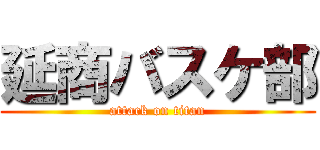 延商バスケ部
attack on titan